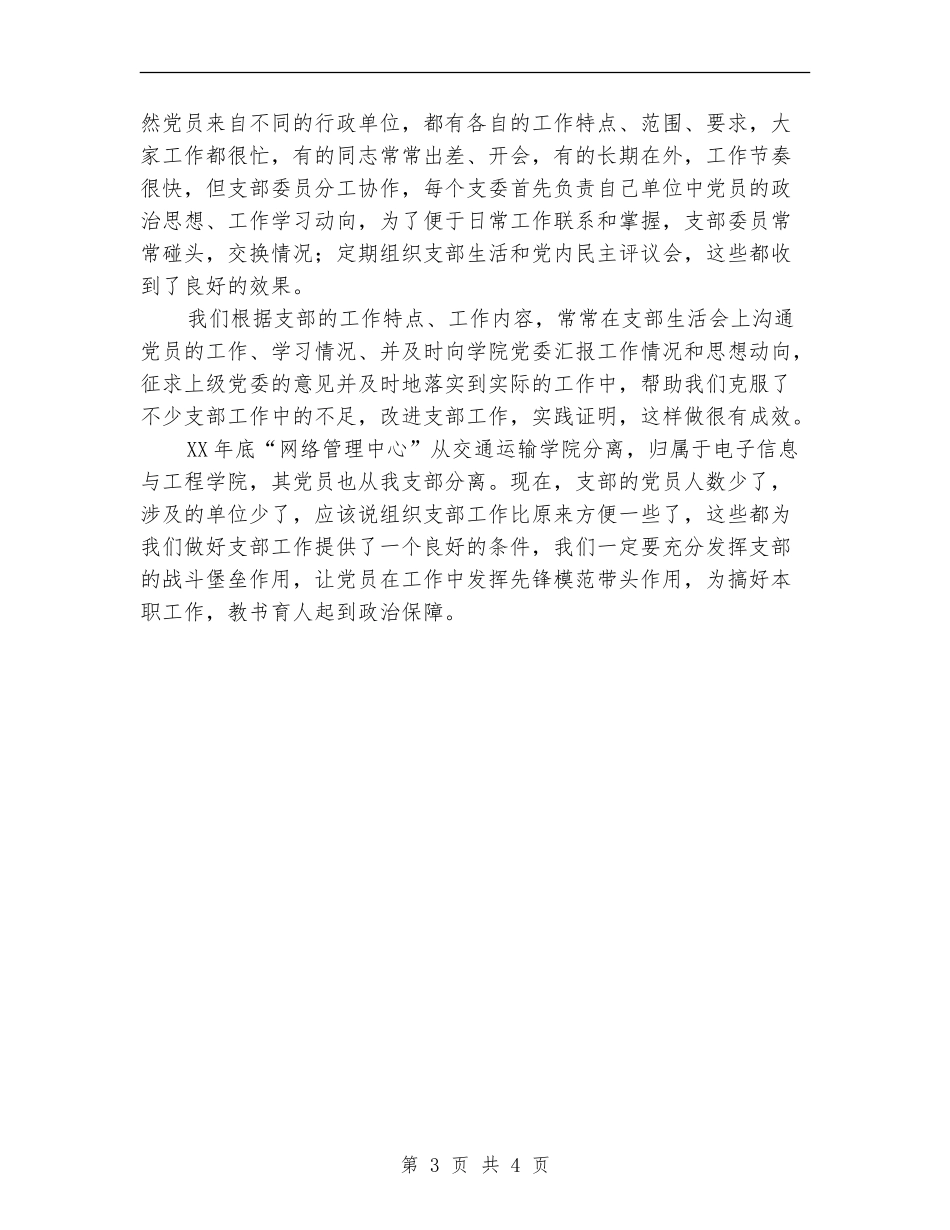 然党员来自不同的行政单位，都有各自的工作特点、范围、要求，大家工作都很忙，有的同志常常出差、开会，有的长期在外，工作节奏很快，但支部委员分工协作，每个支委首先负责自己单位中党员的政治思想、工作学习动向，为了便于日常工作联系和掌握，支部委员常常碰头，交换情况；定期组织支部生活和党内民主评议会，这些都收到了良好的效果。

我们根据支部的工作特点、工作内容，常常在支部生活会上沟通党员的工作、学习情况、并及时向学院党委汇报工作情况和思想动向，征求上级党委的意见并及时地落实到实际的工作中，帮助我们克服了不少支部工作中的不足，改进支部工作，实践证明，这样做很有成效。

XX年底“网络管理中心”从交通运输学院分离，归属于电子信息与工程学院，其党员也从我支部分离。现在，支部的党员人数少了，涉及的单位少了，应该说组织支部工作比原来方便一些了，这些都为我们做好支部工作提供了一个良好的条件，我们一定要充分发挥支部的战斗堡垒作用，让党员在工作中发挥先锋模范带头作用，为搞好本职工作，教书育人起到政治保障。

第 3 页 共 4 页